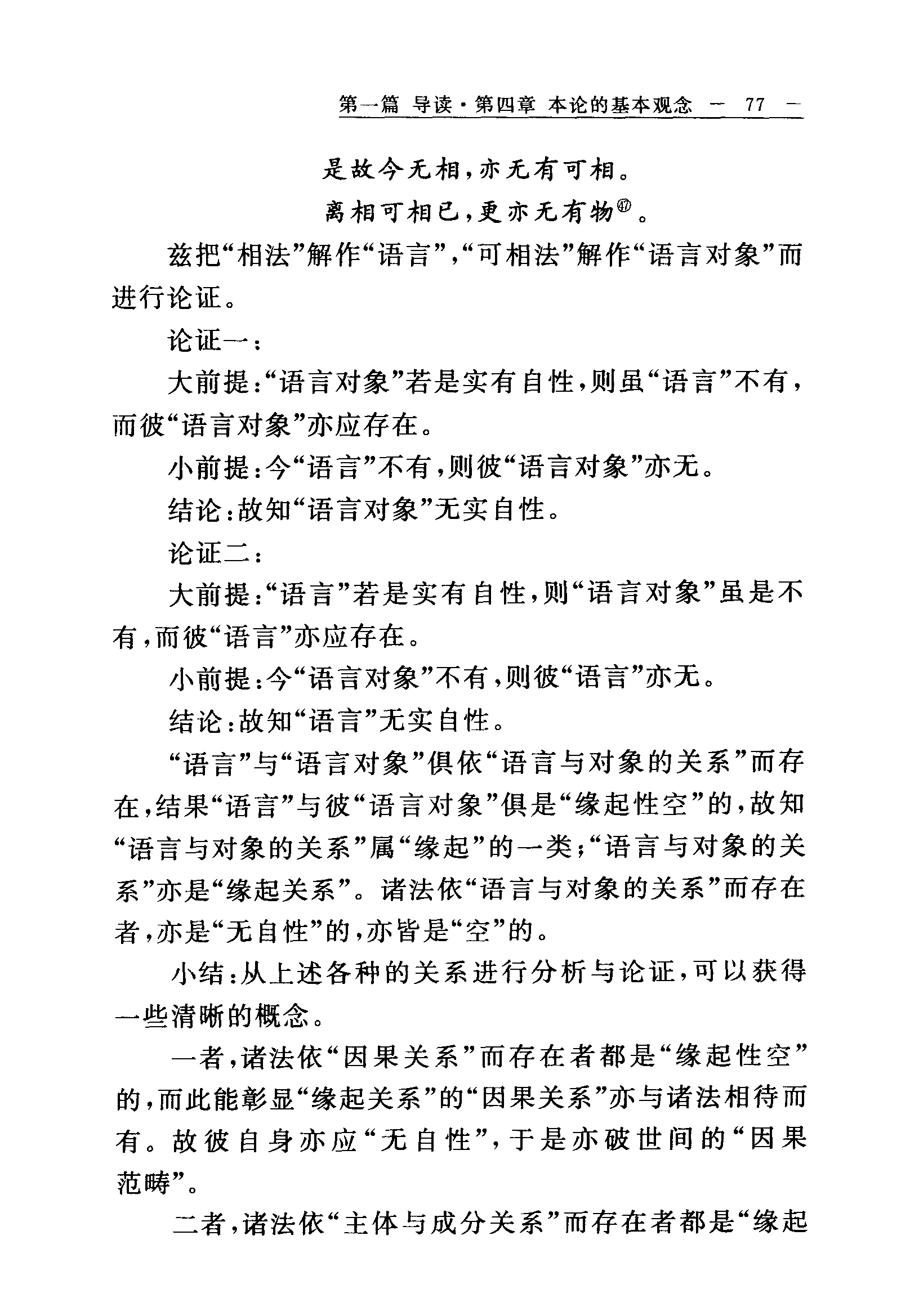 第一篇 导读·第四章 本论的基本观念 — 77 —

是故今无相，亦无有可相。

离相可相已，更亦无有物㊼。

兹把“相法”解作“语言”，“可相法”解作“语言对象”而进行论证。

论证一：

大前提：“语言对象”若是实有自性，则虽“语言”不有，而彼“语言对象”亦应存在。

小前提：今“语言”不有，则彼“语言对象”亦无。

结论：故知“语言对象”无实自性。

论证二：

大前提：“语言”若是实有自性，则“语言对象”虽是不有，而彼“语言”亦应存在。

小前提：今“语言对象”不有，则彼“语言”亦无。

结论：故知“语言”无实自性。

“语言”与“语言对象”俱依“语言与对象的关系”而存在，结果“语言”与彼“语言对象”俱是“缘起性空”的，故知“语言与对象的关系”属“缘起”的一类；“语言与对象的关系”亦是“缘起关系”。诸法依“语言与对象的关系”而存在者，亦是“无自性”的，亦皆是“空”的。

小结：从上述各种的关系进行分析与论证，可以获得一些清晰的概念。

一者，诸法依“因果关系”而存在者都是“缘起性空”的，而此能彰显“缘起关系”的“因果关系”亦与诸法相待而有。故彼自身亦应“无自性”，于是亦破世间的“因果范畴”。

二者，诸法依“主体与成分关系”而存在者都是“缘起